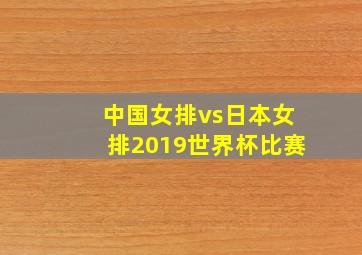 中国女排vs日本女排2019世界杯比赛